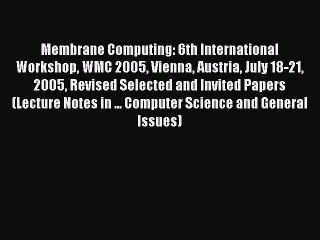 Membrane Computing: 6th International Workshop, WMC 2005, Vienna, Austria, July 18-21, 2005, Revised Selected and Invited Papers (Lecture Notes in ... Computer Science and General Issues)